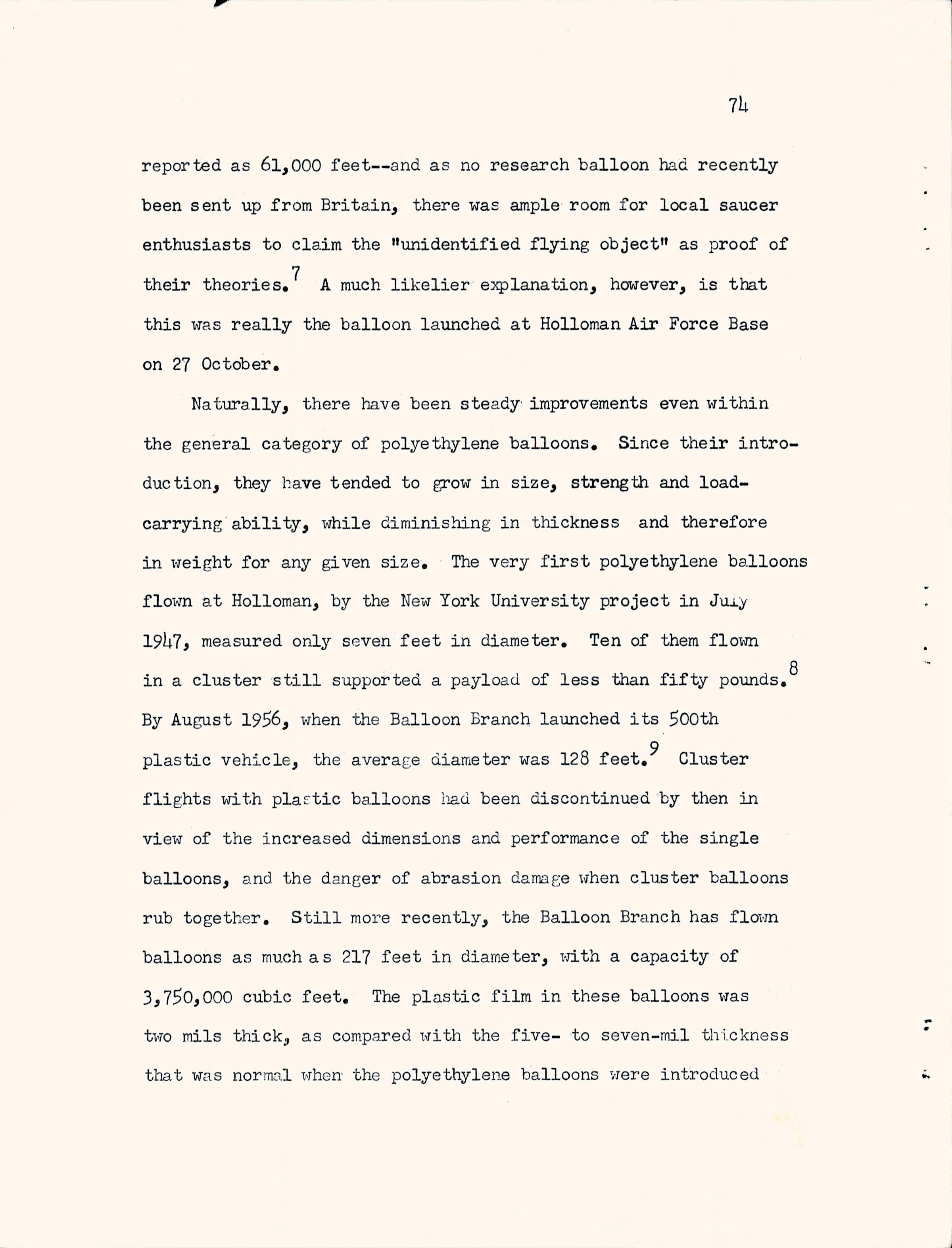 74

reported as 61,000 feet--and as no research balloon had recently been sent up from Britain, there was ample room for local saucer enthusiasts to claim the "unidentified flying object" as proof of their theories.$^7$ A much likelier explanation, however, is that this was really the balloon launched at Holloman Air Force Base on 27 October.

Naturally, there have been steady improvements even within the general category of polyethylene balloons. Since their introduction, they have tended to grow in size, strength and load-carrying ability, while diminishing in thickness and therefore in weight for any given size. The very first polyethylene balloons flown at Holloman, by the New York University project in July 1947, measured only seven feet in diameter. Ten of them flown in a cluster still supported a payload of less than fifty pounds.$^8$ By August 1956, when the Balloon Branch launched its 500th plastic vehicle, the average diameter was 128 feet.$^9$ Cluster flights with plastic balloons had been discontinued by then in view of the increased dimensions and performance of the single balloons, and the danger of abrasion damage when cluster balloons rub together. Still more recently, the Balloon Branch has flown balloons as much as 217 feet in diameter, with a capacity of 3,750,000 cubic feet. The plastic film in these balloons was two mils thick, as compared with the five- to seven-mil thickness that was normal when the polyethylene balloons were introduced